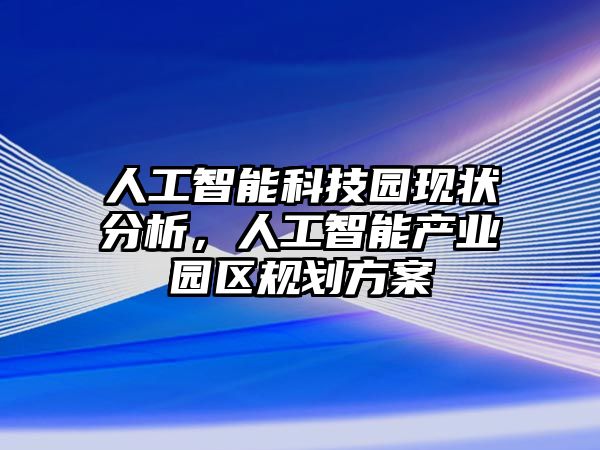 人工智能科技园现状分析，人工智能产业园区规划方案